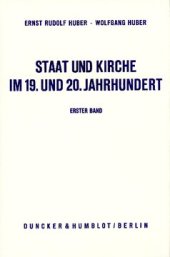 ERNST RUDOLF HUBER - WOLFGANG HUBER

STAAT UND KIRCHE
IM 19. UND 20. JAHRHUNDERT

ERSTER BAND

DUNCKER & HUMBLOT / BERLIN